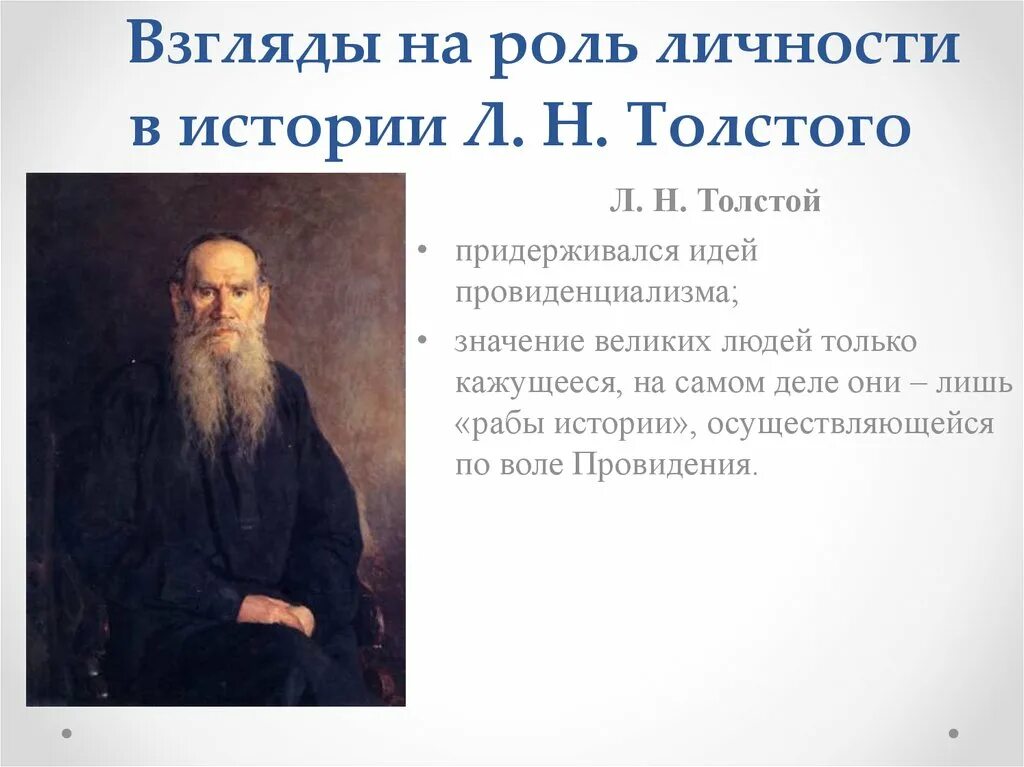 Взгляды на роль личности в истории Л. Н. Толстого

Л. Н. Толстой

• придерживался идей провиденциализма;

• значение великих людей только кажущееся, на самом деле они – лишь «рабы истории», осуществляющейся по воле Провидения.